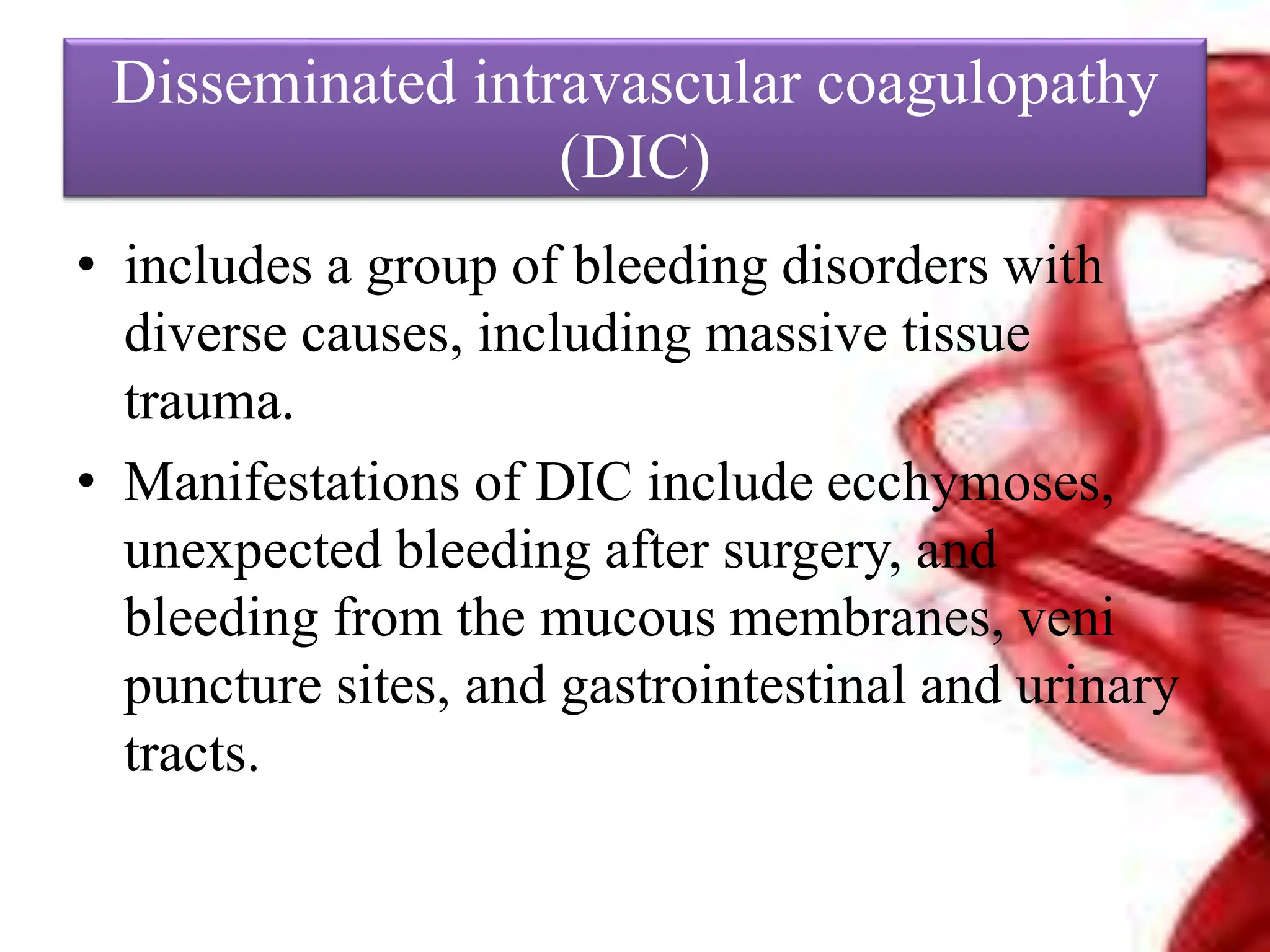 Disseminated intravascular coagulopathy (DIC)

• includes a group of bleeding disorders with diverse causes, including massive tissue trauma.

• Manifestations of DIC include ecchymoses, unexpected bleeding after surgery, and bleeding from the mucous membranes, veni puncture sites, and gastrointestinal and urinary tracts.